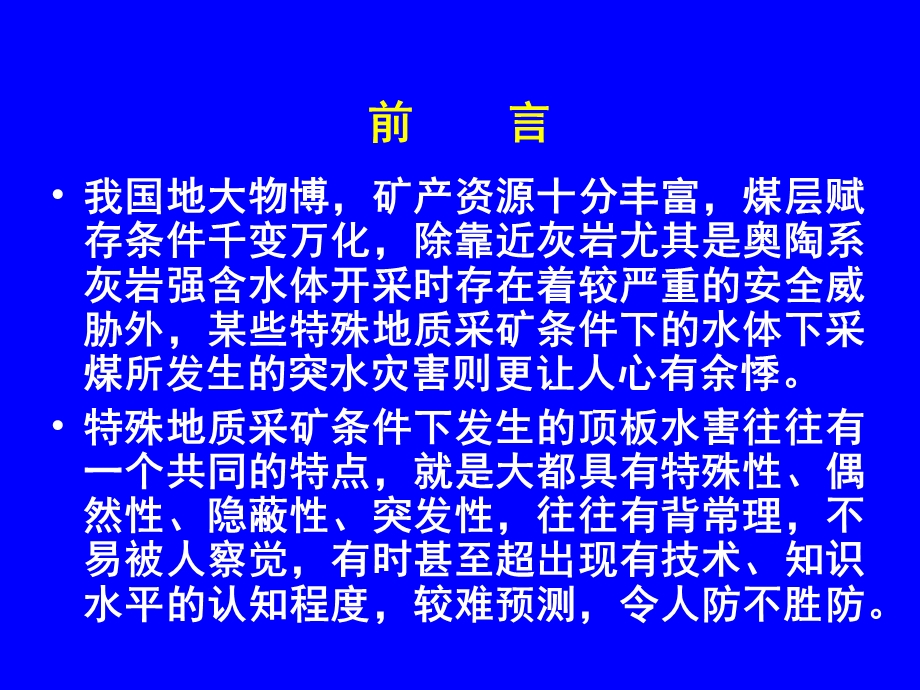 前　言

• 我国地大物博，矿产资源十分丰富，煤层赋存条件千变万化，除靠近灰岩尤其是奥陶系灰岩强含水体开采时存在着较严重的安全威胁外，某些特殊地质采矿条件下的水体下采煤所发生的突水灾害则更让人心有余悸。

• 特殊地质采矿条件下发生的顶板水害往往有一个共同的特点，就是大都具有特殊性、偶然性、隐蔽性、突发性，往往有背常理，不易被人察觉，有时甚至超出现有技术、知识水平的认知程度，较难预测，令人防不胜防。